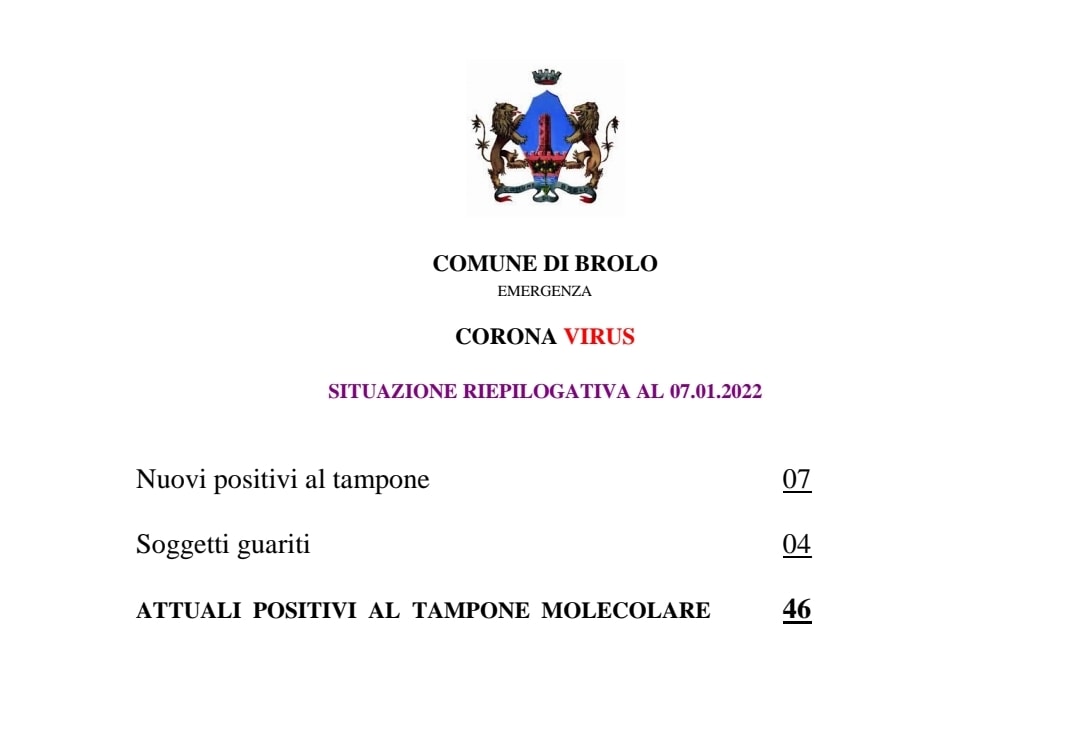 COMUNE DI BROLO
EMERGENZA

CORONA VIRUS

SITUAZIONE RIEPILOGATIVA AL 07.01.2022

Nuovi positivi al tampone 07

Soggetti guariti 04

ATTUALI POSITIVI AL TAMPONE MOLECOLARE 46